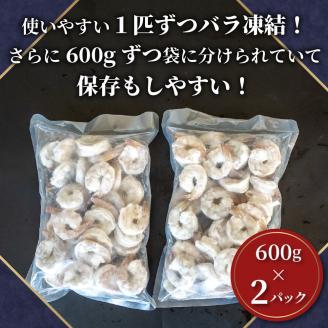 使いやすい１匹ずつバラ凍結！
さらに 600g ずつ袋に分けられていて
保存もしやすい！

600g
×
2パック